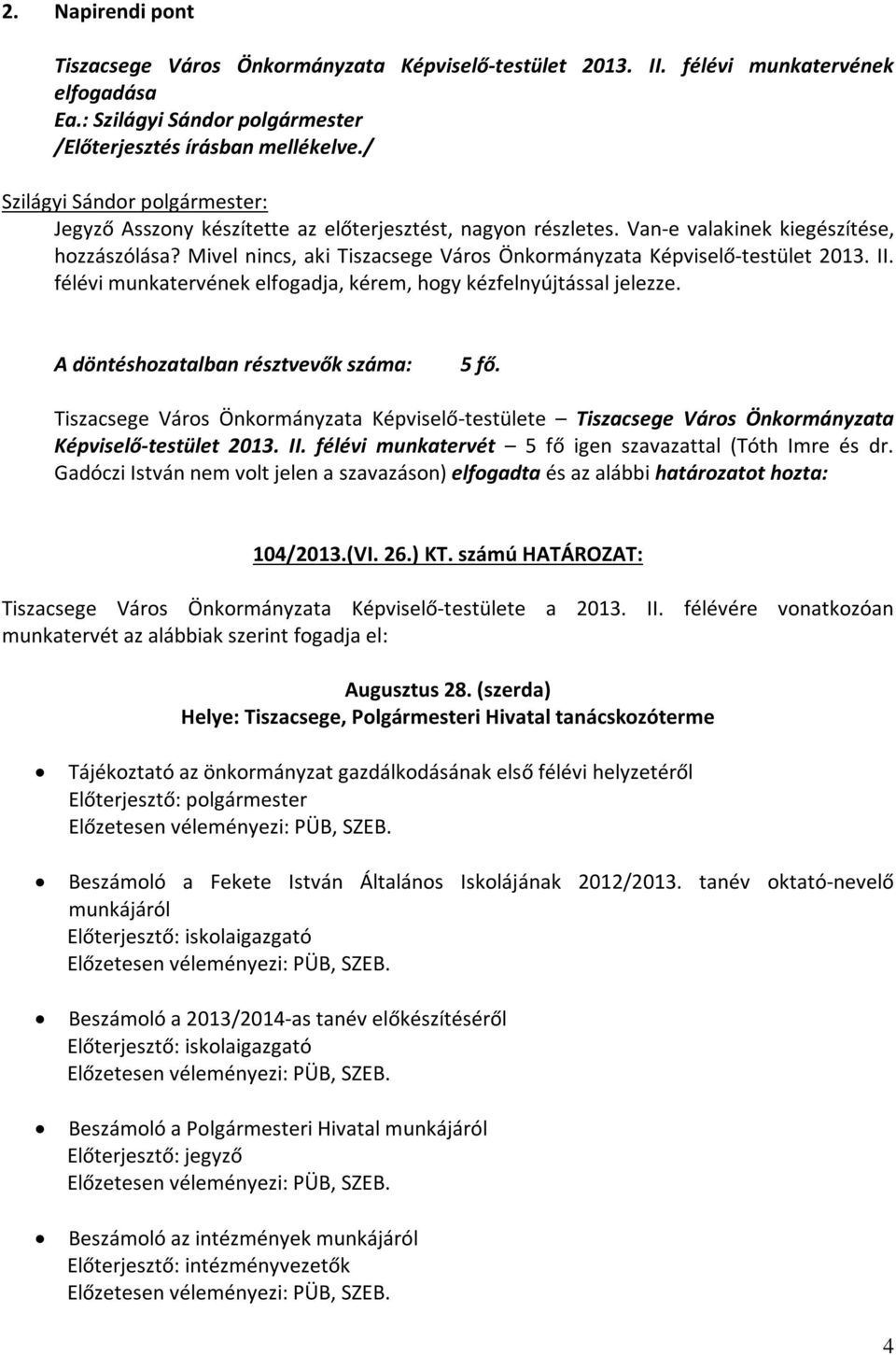 2. Napirendi pont

Tiszacsege Város Önkormányzata Képviselő-testület 2013. II. félévi munkatervének elfogadása
Ea.: Szilágyi Sándor polgármester
/Előterjesztés írásban mellékelve./

Szilágyi Sándor polgármester:
Jegyző Asszony készítette az előterjesztést, nagyon részletes. Van-e valakinek kiegészítése, hozzászólása? Mivel nincs, aki Tiszacsege Város Önkormányzata Képviselő-testület 2013. II. félévi munkatervének elfogadja, kérem, hogy kézfelnyújtással jelezze.

A döntéshozatalban résztvevők száma: 5 fő.

Tiszacsege Város Önkormányzata Képviselő-testülete – Tiszacsege Város Önkormányzata Képviselő-testület 2013. II. félévi munkatervét – 5 fő igen szavazattal (Tóth Imre és dr. Gadóczi István nem volt jelen a szavazáson) elfogadta és az alábbi határozatot hozta:

104/2013.(VI. 26.) KT. számú HATÁROZAT:

Tiszacsege Város Önkormányzata Képviselő-testülete a 2013. II. félévére vonatkozóan munkatervét az alábbiak szerint fogadja el:

Augusztus 28. (szerda)
Helye: Tiszacsege, Polgármesteri Hivatal tanácskozóterme

• Tájékoztató az önkormányzat gazdálkodásának első félévi helyzetéről
Előterjesztő: polgármester
Előzetesen véleményezi: PÜB, SZEB.

• Beszámoló a Fekete István Általános Iskolájának 2012/2013. tanév oktató-nevelő munkájáról
Előterjesztő: iskolaigazgató
Előzetesen véleményezi: PÜB, SZEB.

• Beszámoló a 2013/2014-as tanév előkészítéséről
Előterjesztő: iskolaigazgató
Előzetesen véleményezi: PÜB, SZEB.

• Beszámoló a Polgármesteri Hivatal munkájáról
Előterjesztő: jegyző
Előzetesen véleményezi: PÜB, SZEB.

• Beszámoló az intézmények munkájáról
Előterjesztő: intézményvezetők
Előzetesen véleményezi: PÜB, SZEB.

4